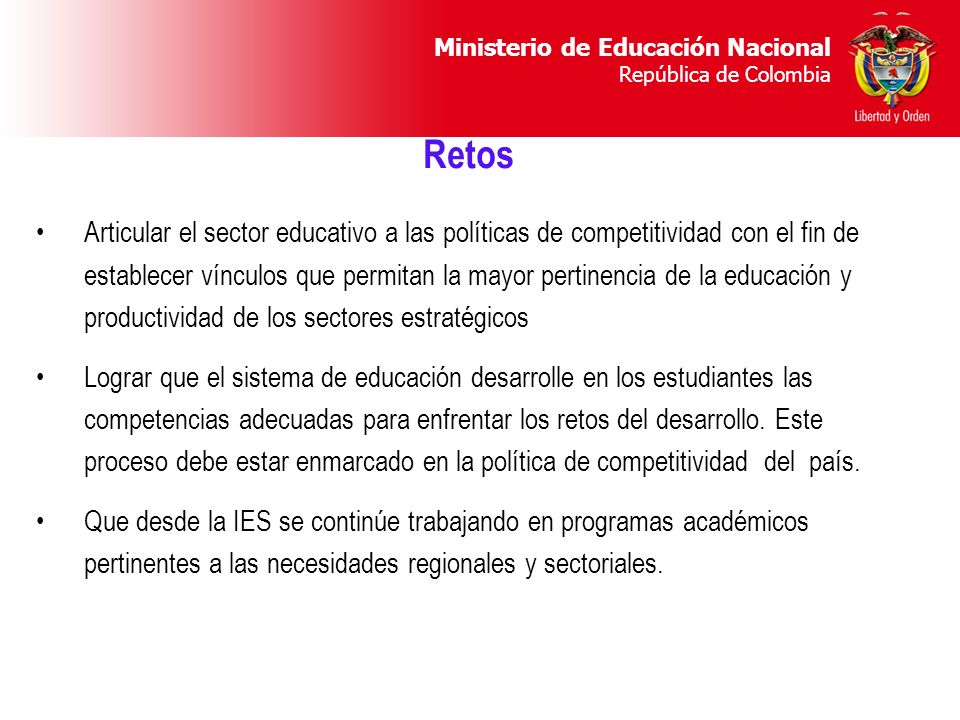 Ministerio de Educación Nacional
República de Colombia

Libertad y Orden

Retos

• Articular el sector educativo a las políticas de competitividad con el fin de establecer vínculos que permitan la mayor pertinencia de la educación y productividad de los sectores estratégicos

• Lograr que el sistema de educación desarrolle en los estudiantes las competencias adecuadas para enfrentar los retos del desarrollo. Este proceso debe estar enmarcado en la política de competitividad del país.

• Que desde la IES se continúe trabajando en programas académicos pertinentes a las necesidades regionales y sectoriales.